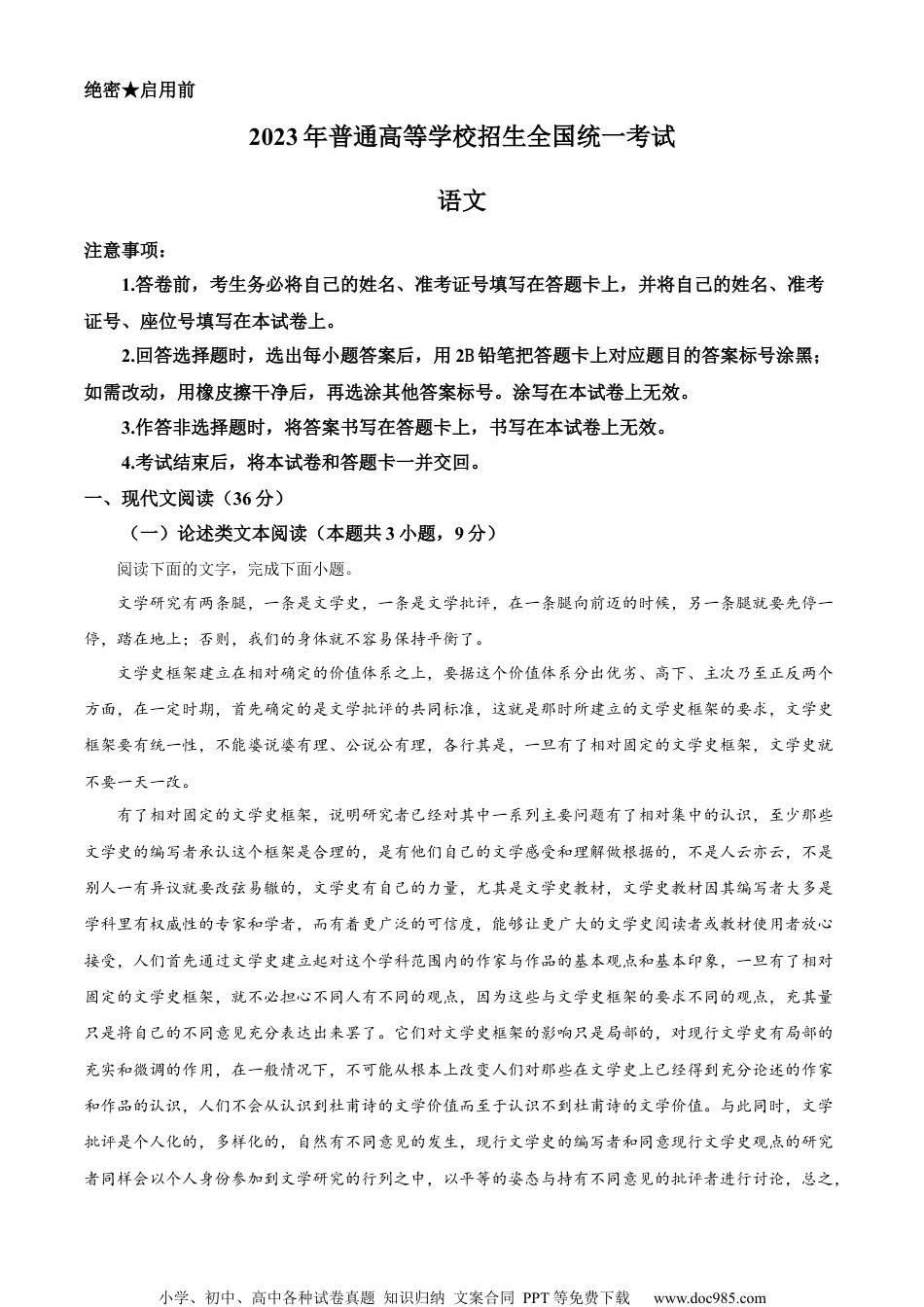 绝密★启用前

2023年普通高等学校招生全国统一考试

语文

注意事项：

1.答卷前，考生务必将自己的姓名、准考证号填写在答题卡上，并将自己的姓名、准考证号、座位号填写在本试卷上。

2.回答选择题时，选出每小题答案后，用2B铅笔把答题卡上对应题目的答案标号涂黑；如需改动，用橡皮擦干净后，再选涂其他答案标号。涂写在本试卷上无效。

3.作答非选择题时，将答案书写在答题卡上，书写在本试卷上无效。

4.考试结束后，将本试卷和答题卡一并交回。

一、现代文阅读（36分）

（一）论述类文本阅读（本题共3小题，9分）

阅读下面的文字，完成下面小题。

文学研究有两条腿，一条是文学史，一条是文学批评，在一条腿向前迈的时候，另一条腿就要先停一停，踏在地上；否则，我们的身体就不容易保持平衡了。

文学史框架建立在相对确定的价值体系之上，要据这个价值体系分出优劣、高下、主次乃至正反两个方面，在一定时期，首先确定的是文学批评的共同标准，这就是那时所建立的文学史框架的要求，文学史框架要有统一性，不能婆说婆有理、公说公有理，各行其是，一旦有了相对固定的文学史框架，文学史就不要一天一改。

有了相对固定的文学史框架，说明研究者已经对其中一系列主要问题有了相对集中的认识，至少那些文学史的编写者承认这个框架是合理的，是有他们自己的文学感受和理解做根据的，不是人云亦云，不是别人一有异议就要改弦易辙的，文学史有自己的力量，尤其是文学史教材，文学史教材因其编写者大多是学科里有权威性的专家和学者，而有着更广泛的可信度，能够让更广大的文学史阅读者或教材使用者放心接受，人们首先通过文学史建立起对这个学科范围内的作家与作品的基本观点和基本印象，一旦有了相对固定的文学史框架，就不必担心不同人有不同的观点，因为这些与文学史框架的要求不同的观点，充其量只是将自己的不同意见充分表达出来罢了。它们对文学史框架的影响只是局部的，对现行文学史有局部的充实和微调的作用，在一般情况下，不可能从根本上改变人们对那些在文学史上已经得到充分论述的作家和作品的认识，人们不会从认识到杜甫诗的文学价值而至于认识不到杜甫诗的文学价值。与此同时，文学批评是个人化的，多样化的，自然有不同意见的发生，现行文学史的编写者和同意现行文学史观点的研究者同样会以个人身份参加到文学研究的行列之中，以平等的姿态与持有不同意见的批评者进行讨论，总之，

小学、初中、高中各种试卷真题 知识归纳 文案合同 PPT等免费下载 www.doc985.com